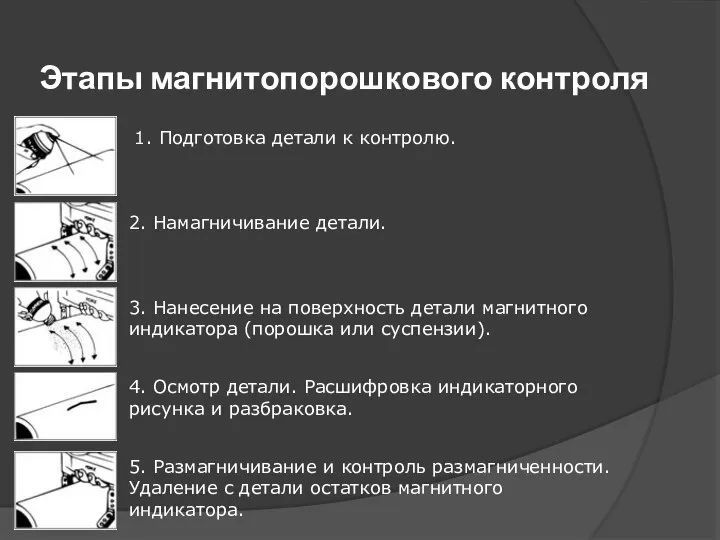 Этапы магнитопорошкового контроля

1. Подготовка детали к контролю.

2. Намагничивание детали.

3. Нанесение на поверхность детали магнитного индикатора (порошка или суспензии).

4. Осмотр детали. Расшифровка индикаторного рисунка и разбраковка.

5. Размагничивание и контроль размагниченности. Удаление с детали остатков магнитного индикатора.